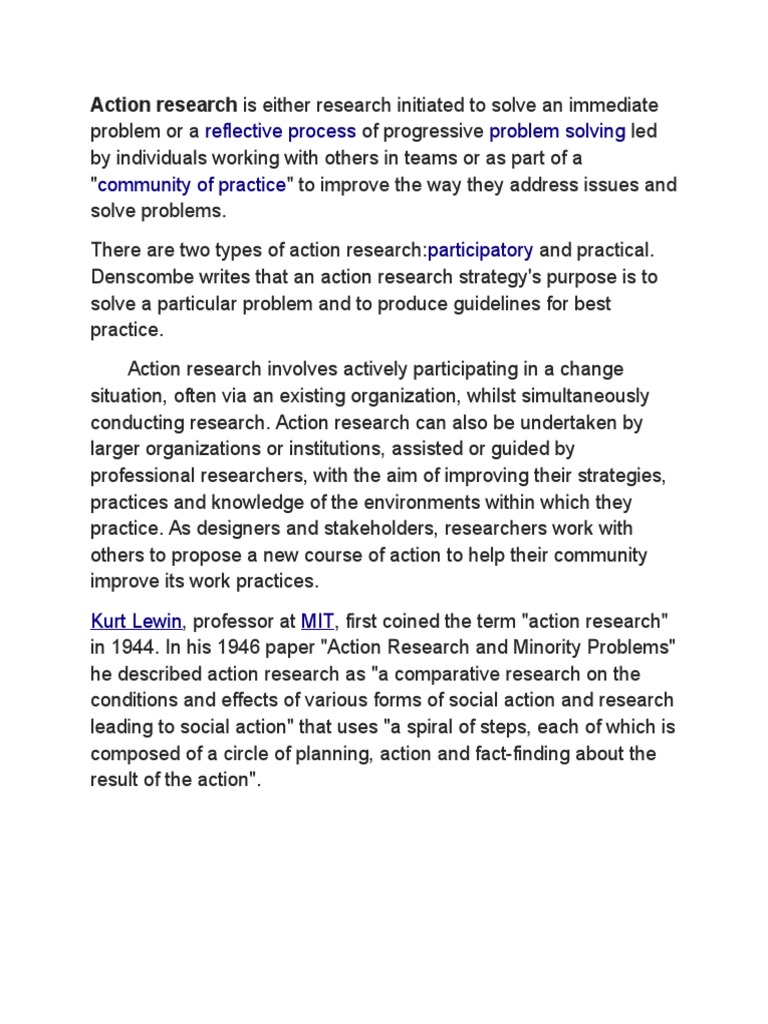 Action research is either research initiated to solve an immediate problem or a reflective process of progressive problem solving led by individuals working with others in teams or as part of a "community of practice" to improve the way they address issues and solve problems.

There are two types of action research:participatory and practical. Denscombe writes that an action research strategy's purpose is to solve a particular problem and to produce guidelines for best practice.

Action research involves actively participating in a change situation, often via an existing organization, whilst simultaneously conducting research. Action research can also be undertaken by larger organizations or institutions, assisted or guided by professional researchers, with the aim of improving their strategies, practices and knowledge of the environments within which they practice. As designers and stakeholders, researchers work with others to propose a new course of action to help their community improve its work practices.

Kurt Lewin, professor at MIT, first coined the term "action research" in 1944. In his 1946 paper "Action Research and Minority Problems" he described action research as "a comparative research on the conditions and effects of various forms of social action and research leading to social action" that uses "a spiral of steps, each of which is composed of a circle of planning, action and fact-finding about the result of the action".